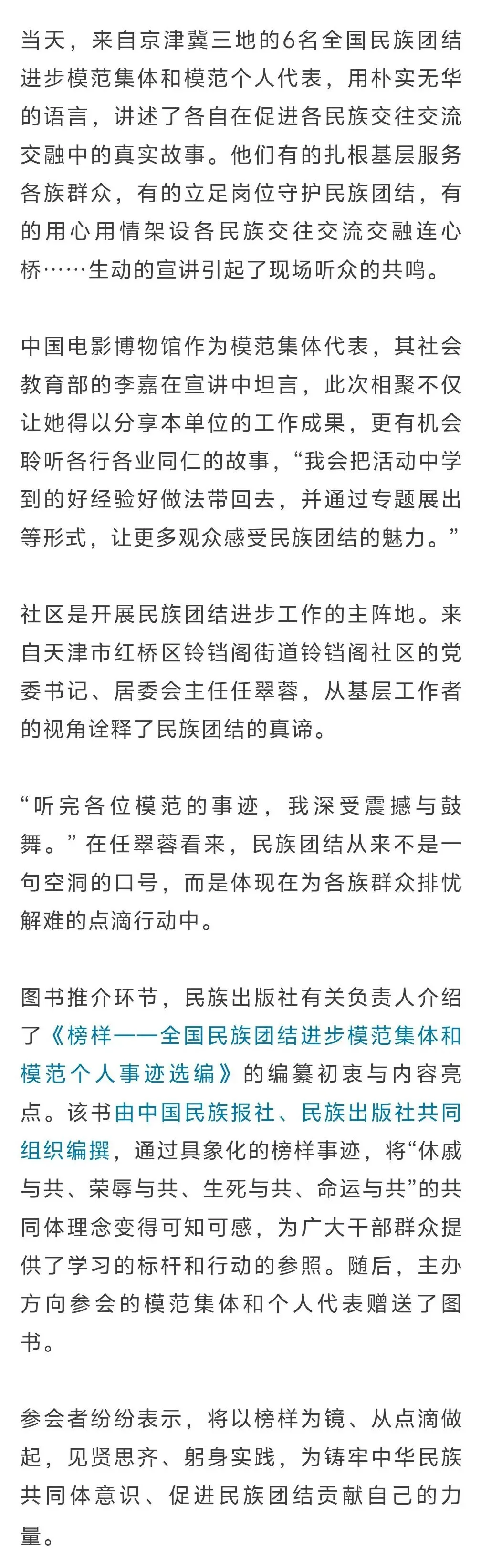 当天，来自京津冀三地的6名全国民族团结进步模范集体和模范个人代表，用朴实无华的语言，讲述了各自在促进各民族交往交流交融中的真实故事。他们有的扎根基层服务各族群众，有的立足岗位守护民族团结，有的用心用情架设各民族交往交流交融连心桥……生动的宣讲引起了现场听众的共鸣。

中国电影博物馆作为模范集体代表，其社会教育部的李嘉在宣讲中坦言，此次相聚不仅让她得以分享本单位的工作成果，更有机会聆听各行各业同仁的故事，“我会把活动中学到的好经验好做法带回去，并通过专题展出等形式，让更多观众感受民族团结的魅力。”

社区是开展民族团结进步工作的主阵地。来自天津市红桥区铃铛阁街道铃铛阁社区的党委书记、居委会主任任翠蓉，从基层工作者的视角诠释了民族团结的真谛。

“听完各位模范的事迹，我深受震撼与鼓舞。”在任翠蓉看来，民族团结从来不是一句空洞的口号，而是体现在为各族群众排忧解难的点滴行动中。

图书推介环节，民族出版社有关负责人介绍了《榜样——全国民族团结进步模范集体和模范个人事迹选编》的编纂初衷与内容亮点。该书由中国民族报社、民族出版社共同组织编撰，通过具象化的榜样事迹，将“休戚与共、荣辱与共、生死与共、命运与共”的共同体理念变得可知可感，为广大干部群众提供了学习的标杆和行动的参照。随后，主办方向参会的模范集体和个人代表赠送了图书。

参会者纷纷表示，将以榜样为镜、从点滴做起，见贤思齐、躬身实践，为铸牢中华民族共同体意识、促进民族团结贡献自己的力量。